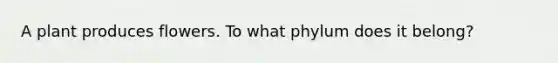 A plant produces flowers. To what phylum does it belong?